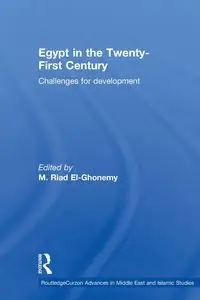 Egypt in the Twenty-First Century

Challenges for development

Edited by
M. Riad El-Ghonemy

Routledge

RoutledgeCurzon Advances in Middle East and Islamic Studies